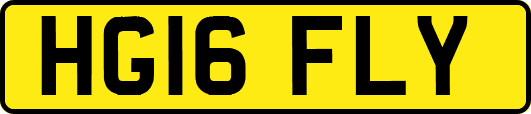 HG16 FLY